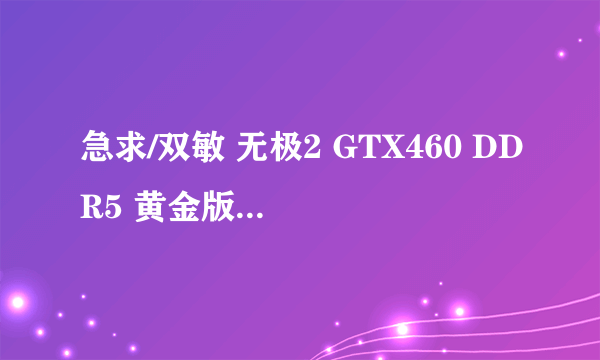 急求/双敏 无极2 GTX460 DDR5 黄金版...